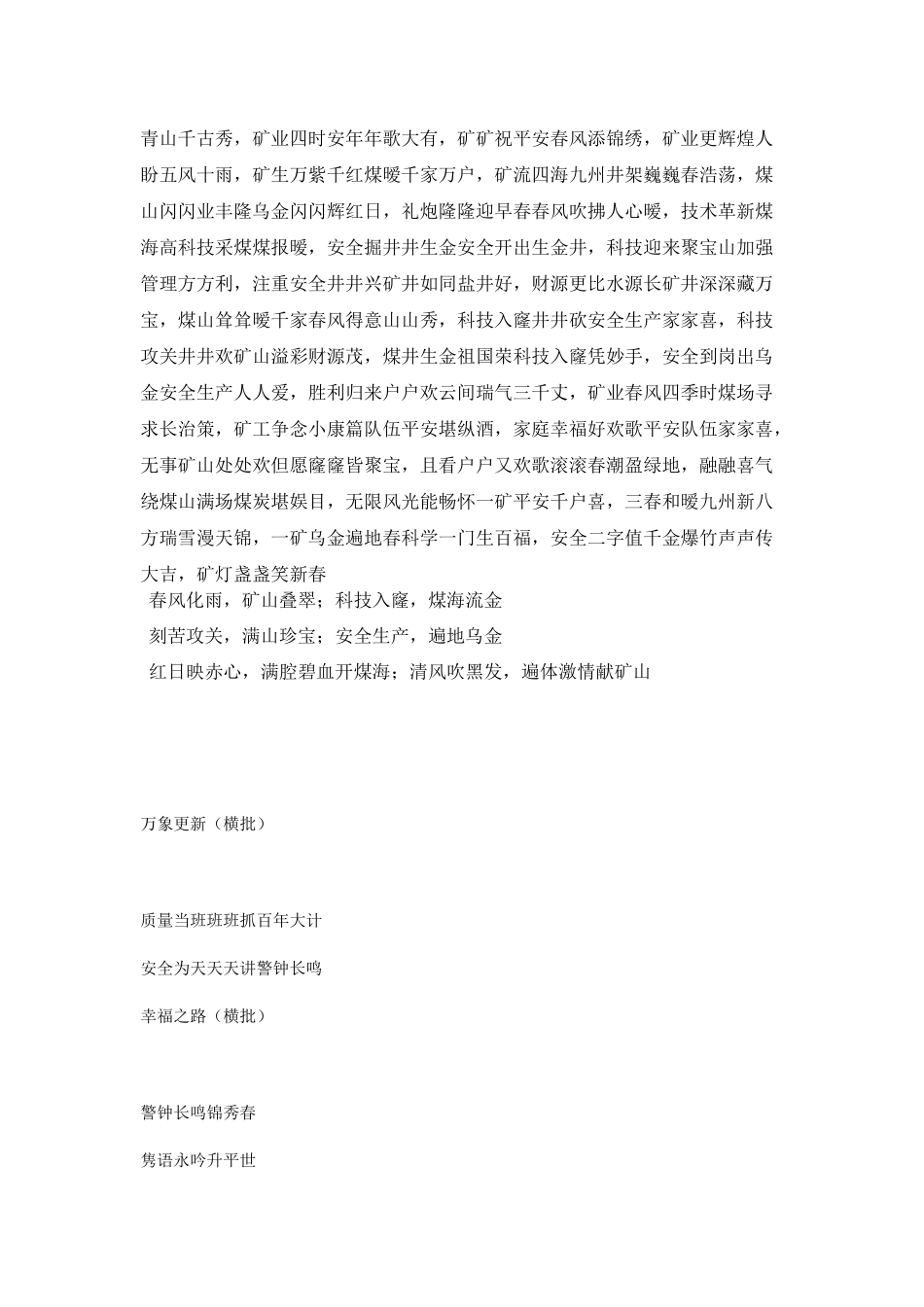 青山千古秀，矿业四时安年年歌大有，矿矿祝平安春风添锦绣，矿业更辉煌人盼五风十雨，矿生万紫千红煤暖千家万户，矿流四海九州井架巍巍春浩荡，煤山闪闪业丰隆乌金闪闪辉红日，礼炮隆隆迎早春春风吹拂人心暖，技术革新煤海高科技采煤煤报暖，安全掘井井生金安全开出生金井，科技迎来聚宝山加强管理方方利，注重安全井井兴矿井如同盐井好，财源更比水源长矿井深深藏万宝，煤山耸耸暖千家春风得意山山秀，科技入窿井井砍安全生产家家喜，科技攻关井井欢矿山溢彩财源茂，煤井生金祖国荣科技入窿凭妙手，安全到岗出乌金安全生产人人爱，胜利归来户户欢云间瑞气三千丈，矿业春风四季时煤场寻求长治策，矿工争念小康篇队伍平安堪纵酒，家庭幸福好欢歌平安队伍家家喜，无事矿山处处欢但愿窿窿皆聚宝，且看户户又欢歌滚滚春潮盈绿地，融融喜气绕煤山满场煤炭堪娱目，无限风光能畅怀一矿平安千户喜，三春和暖九州新八方瑞雪漫天锦，一矿乌金遍地春科学一门生百福，安全二字值千金爆竹声声传大吉，矿灯盏盏笑新春
春风化雨，矿山叠翠；科技入窿，煤海流金
刻苦攻关，满山珍宝；安全生产，遍地乌金
红日映赤心，满腔碧血开煤海；清风吹黑发，遍体激情献矿山

万象更新（横批）

质量当班班班抓百年大计

安全为天天天讲警钟长鸣

幸福之路（横批）

警钟长鸣锦秀春

隽语永吟升平世